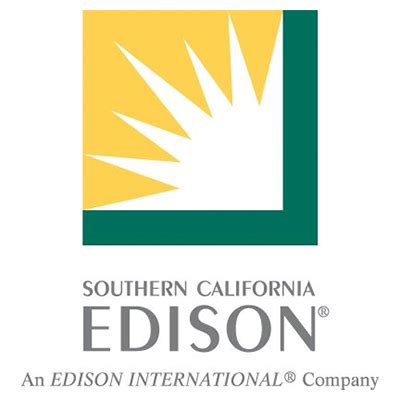 SOUTHERN CALIFORNIA
EDISON®
An EDISON INTERNATIONAL® Company